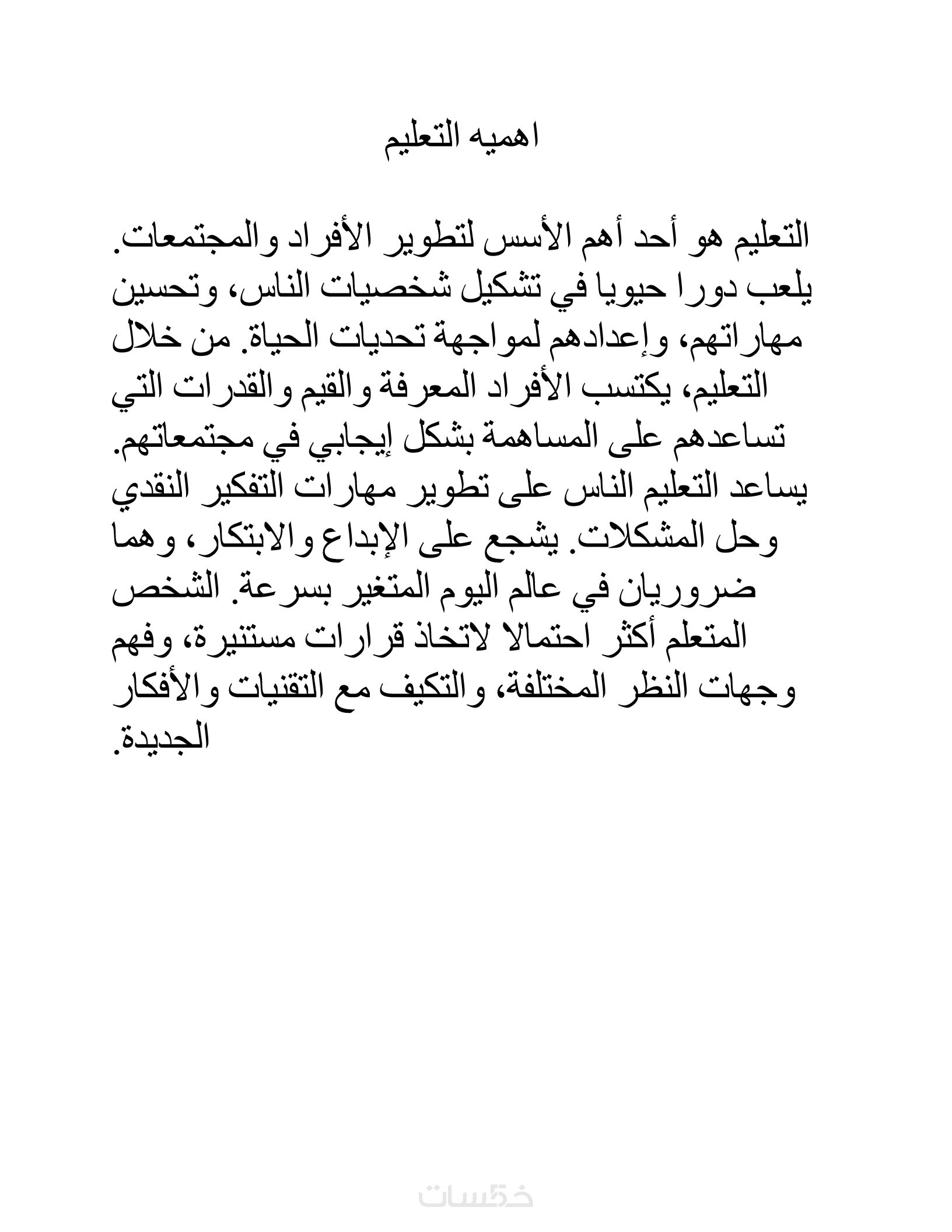 اهميه التعليم

التعليم هو أحد أهم الأسس لتطوير الأفراد والمجتمعات. يلعب دورا حيويا في تشكيل شخصيات الناس، وتحسين مهاراتهم، وإعدادهم لمواجهة تحديات الحياة. من خلال التعليم، يكتسب الأفراد المعرفة والقيم والقدرات التي تساعدهم على المساهمة بشكل إيجابي في مجتمعاتهم. يساعد التعليم الناس على تطوير مهارات التفكير النقدي وحل المشكلات. يشجع على الإبداع والابتكار، وهما ضروريان في عالم اليوم المتغير بسرعة. الشخص المتعلم أكثر احتمالا لاتخاذ قرارات مستنيرة، وفهم وجهات النظر المختلفة، والتكيف مع التقنيات والأفكار الجديدة.

خمسات